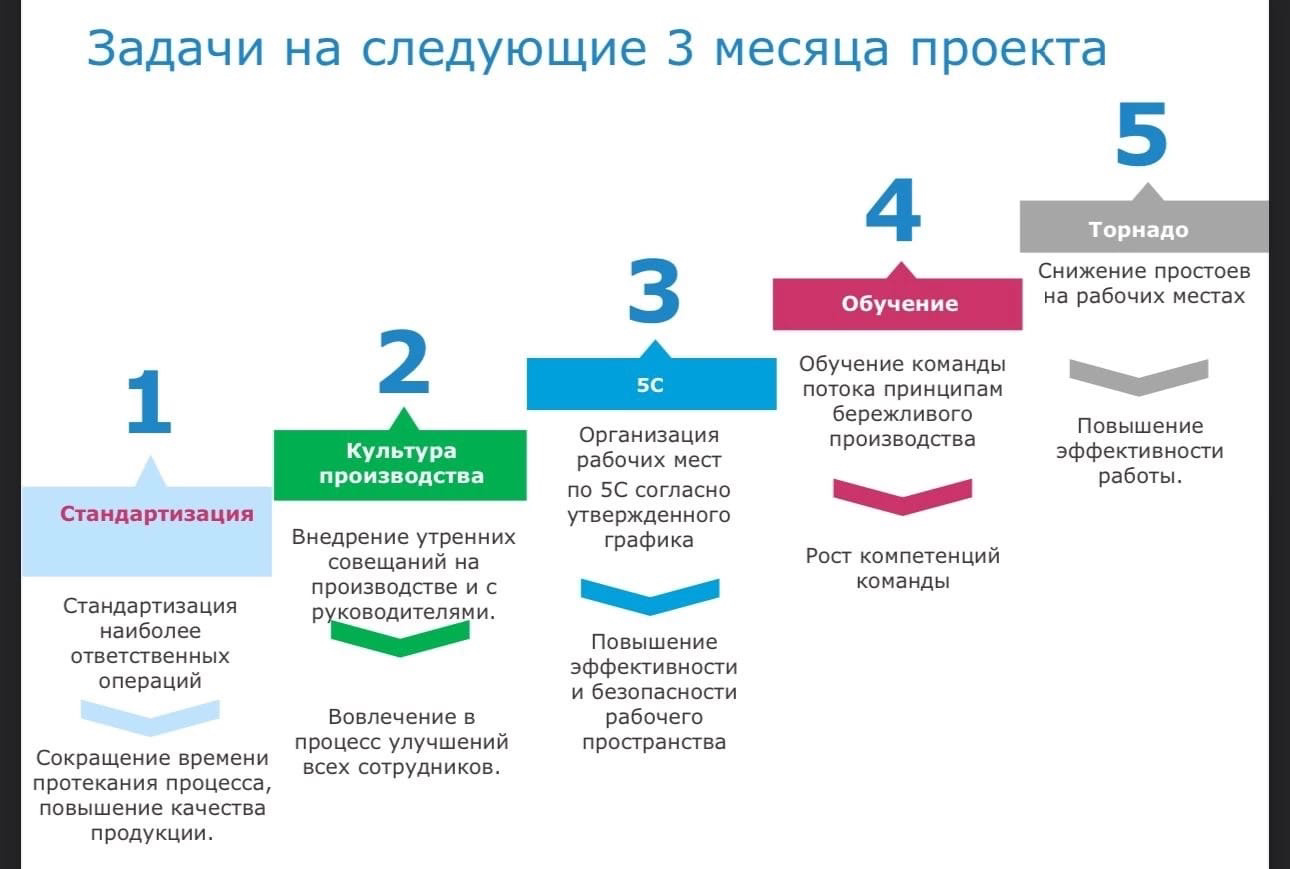 Задачи на следующие 3 месяца проекта

1

Стандартизация

Стандартизация наиболее ответственных операций

Сокращение времени протекания процесса, повышение качества продукции.

2

Культура производства

Внедрение утренних совещаний на производстве и с руководителями.

Вовлечение в процесс улучшений всех сотрудников.

3

5С

Организация рабочих мест по 5С согласно утвержденного графика

Повышение эффективности и безопасности рабочего пространства

4

Обучение

Обучение команды потока принципам бережливого производства

Рост компетенций команды

5

Торнадо

Снижение простоев на рабочих местах

Повышение эффективности работы.